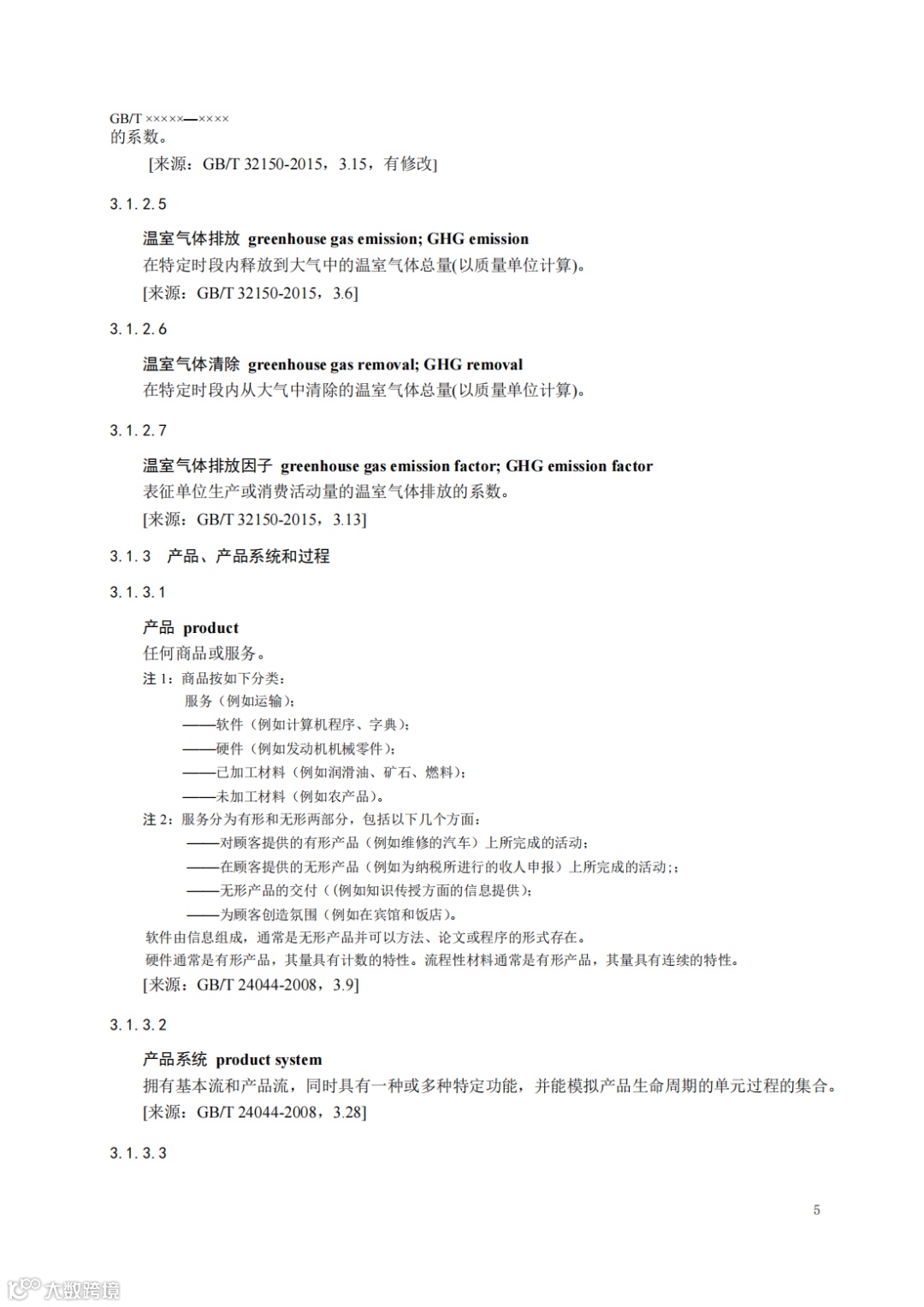 GB/T ×××××—××××

的系数。

[来源：GB/T 32150-2015，3.15，有修改]

3.1.2.5

温室气体排放 greenhouse gas emission; GHG emission

在特定时段内释放到大气中的温室气体总量(以质量单位计算)。

[来源：GB/T 32150-2015，3.6]

3.1.2.6

温室气体清除 greenhouse gas removal; GHG removal

在特定时段内从大气中清除的温室气体总量(以质量单位计算)。

3.1.2.7

温室气体排放因子 greenhouse gas emission factor; GHG emission factor

表征单位生产或消费活动量的温室气体排放的系数。

[来源：GB/T 32150-2015，3.13]

3.1.3 产品、产品系统和过程

3.1.3.1

产品 product

任何商品或服务。

注 1：商品按如下分类：

服务（例如运输）；

——软件（例如计算机程序、字典）；

——硬件（例如发动机机械零件）；

——已加工材料（例如润滑油、矿石、燃料）；

——未加工材料（例如农产品）。

注 2：服务分为有形和无形两部分，包括以下几个方面：

——对顾客提供的有形产品（例如维修的汽车）上所完成的活动；

——在顾客提供的无形产品（例如为纳税所进行的收人申报）上所完成的活动；；

——无形产品的交付（（例如知识传授方面的信息提供）；

——为顾客创造氛围（例如在宾馆和饭店）。

软件由信息组成，通常是无形产品并可以方法、论文或程序的形式存在。

硬件通常是有形产品，其量具有计数的特性。流程性材料通常是有形产品，其量具有连续的特性。

[来源：GB/T 24044-2008，3.9]

3.1.3.2

产品系统 product system

拥有基本流和产品流，同时具有一种或多种特定功能，并能模拟产品生命周期的单元过程的集合。

[来源：GB/T 24044-2008，3.28]

3.1.3.3

5

大数跨境